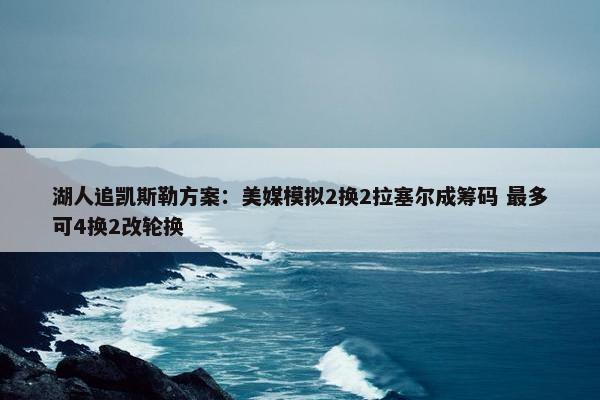 湖人追凯斯勒方案：美媒模拟2换2拉塞尔成筹码 最多可4换2改轮换